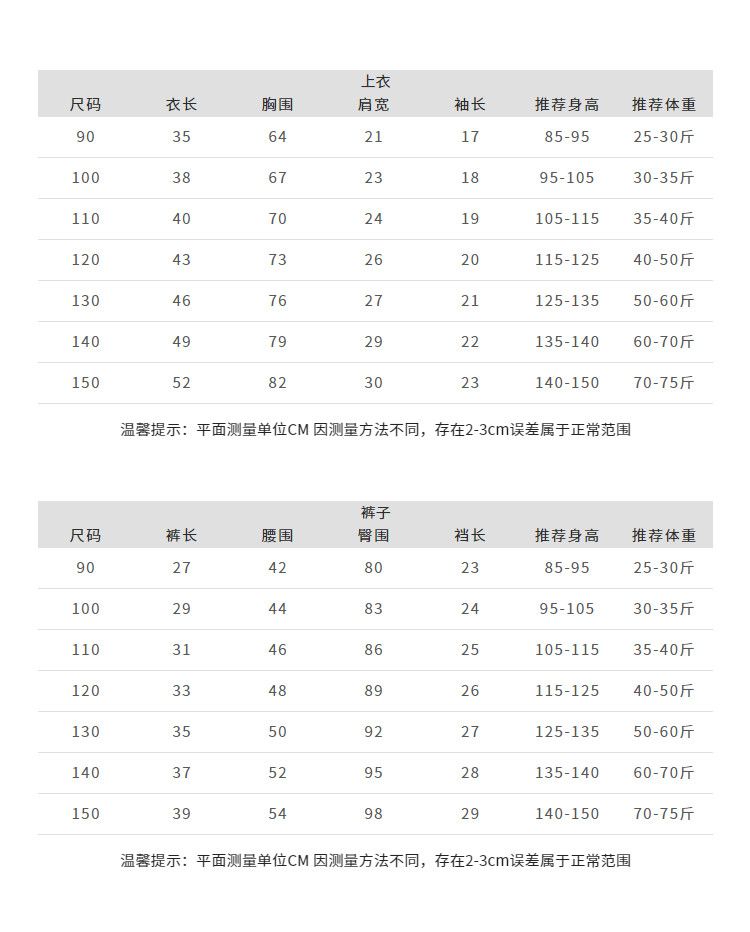 上衣

| 尺码 | 衣长 | 胸围 | 肩宽 | 袖长 | 推荐身高 | 推荐体重 |
|---|---|---|---|---|---|---|
| 90 | 35 | 64 | 21 | 17 | 85-95 | 25-30斤 |
| 100 | 38 | 67 | 23 | 18 | 95-105 | 30-35斤 |
| 110 | 40 | 70 | 24 | 19 | 105-115 | 35-40斤 |
| 120 | 43 | 73 | 26 | 20 | 115-125 | 40-50斤 |
| 130 | 46 | 76 | 27 | 21 | 125-135 | 50-60斤 |
| 140 | 49 | 79 | 29 | 22 | 135-140 | 60-70斤 |
| 150 | 52 | 82 | 30 | 23 | 140-150 | 70-75斤 |

温馨提示：平面测量单位CM 因测量方法不同，存在2-3cm误差属于正常范围

裤子

| 尺码 | 裤长 | 腰围 | 臀围 | 裆长 | 推荐身高 | 推荐体重 |
|---|---|---|---|---|---|---|
| 90 | 27 | 42 | 80 | 23 | 85-95 | 25-30斤 |
| 100 | 29 | 44 | 83 | 24 | 95-105 | 30-35斤 |
| 110 | 31 | 46 | 86 | 25 | 105-115 | 35-40斤 |
| 120 | 33 | 48 | 89 | 26 | 115-125 | 40-50斤 |
| 130 | 35 | 50 | 92 | 27 | 125-135 | 50-60斤 |
| 140 | 37 | 52 | 95 | 28 | 135-140 | 60-70斤 |
| 150 | 39 | 54 | 98 | 29 | 140-150 | 70-75斤 |

温馨提示：平面测量单位CM 因测量方法不同，存在2-3cm误差属于正常范围